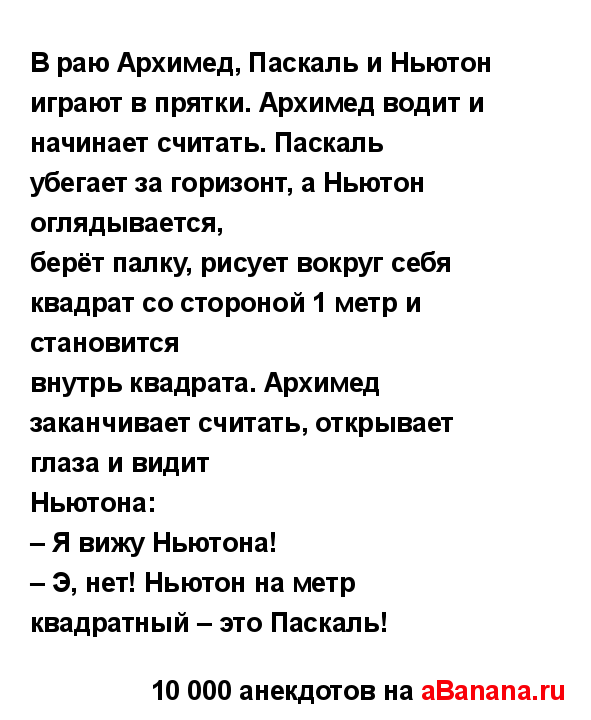 В раю Архимед, Паскаль и Ньютон играют в прятки. Архимед водит и начинает считать. Паскаль убегает за горизонт, а Ньютон оглядывается,
берёт палку, рисует вокруг себя квадрат со стороной 1 метр и становится
внутрь квадрата. Архимед заканчивает считать, открывает глаза и видит
Ньютона:
– Я вижу Ньютона!
– Э, нет! Ньютон на метр квадратный – это Паскаль!

10 000 анекдотов на aBanana.ru